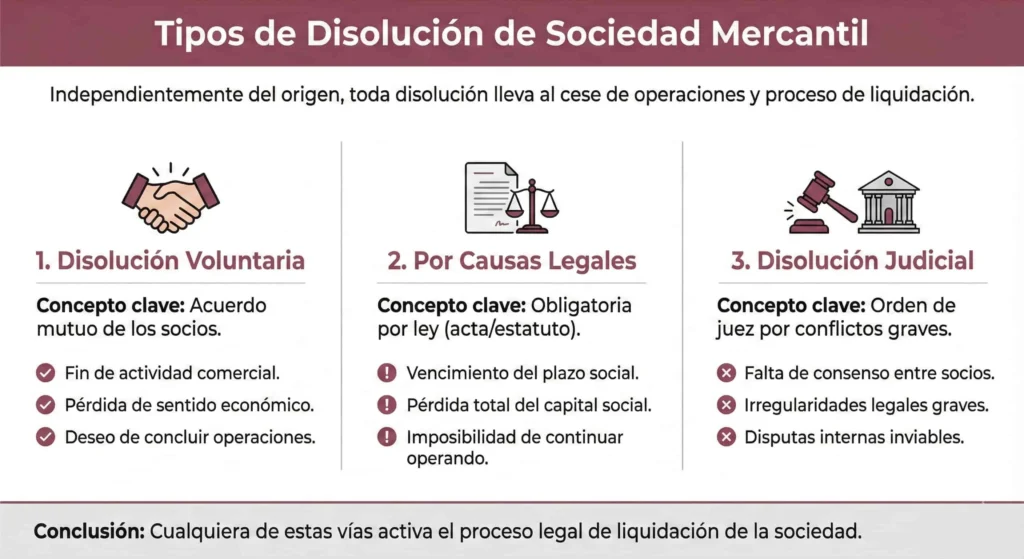 Tipos de Disolución de Sociedad Mercantil

Independientemente del origen, toda disolución lleva al cese de operaciones y proceso de liquidación.

1. Disolución Voluntaria

Concepto clave: Acuerdo mutuo de los socios.

Fin de actividad comercial.

Pérdida de sentido económico.

Deseo de concluir operaciones.

2. Por Causas Legales

Concepto clave: Obligatoria por ley (acta/estatuto).

Vencimiento del plazo social.

Pérdida total del capital social.

Imposibilidad de continuar operando.

3. Disolución Judicial

Concepto clave: Orden de juez por conflictos graves.

Falta de consenso entre socios.

Irregularidades legales graves.

Disputas internas inviables.

Conclusión: Cualquiera de estas vías activa el proceso legal de liquidación de la sociedad.